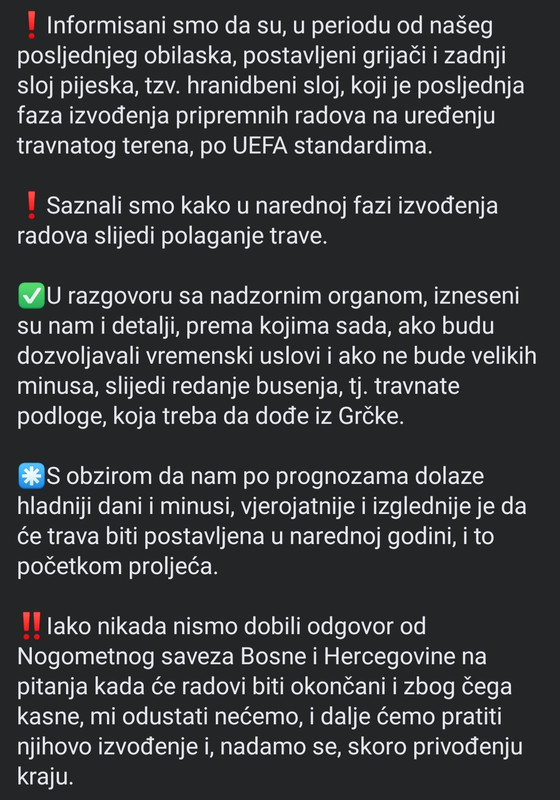 ❗Informisani smo da su, u periodu od našeg posljednjeg obilaska, postavljeni grijači i zadnji sloj pijeska, tzv. hranidbeni sloj, koji je posljednja faza izvođenja pripremnih radova na uređenju travnatog terena, po UEFA standardima.

❗Saznali smo kako u narednoj fazi izvođenja radova slijedi polaganje trave.

✅U razgovoru sa nadzornim organom, izneseni su nam i detalji, prema kojima sada, ako budu dozvoljavali vremenski uslovi i ako ne bude velikih minusa, slijedi redanje busenja, tj. travnate podloge, koja treba da dođe iz Grčke.

❇️S obzirom da nam po prognozama dolaze hladniji dani i minusi, vjerojatnije i izglednije je da će trava biti postavljena u narednoj godini, i to početkom proljeća.

‼️Iako nikada nismo dobili odgovor od Nogometnog saveza Bosne i Hercegovine na pitanja kada će radovi biti okončani i zbog čega kasne, mi odustati nećemo, i dalje ćemo pratiti njihovo izvođenje i, nadamo se, skoro privođenju kraju.